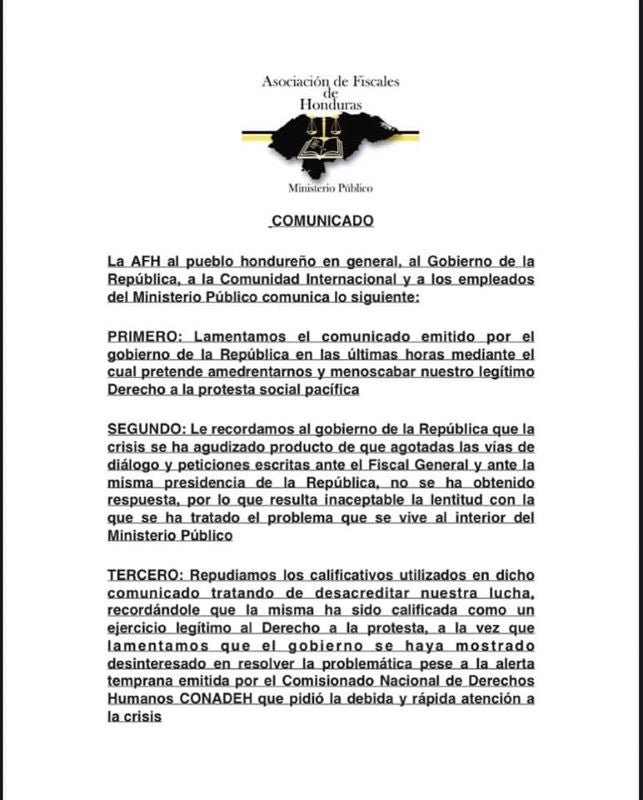 Asociación de Fiscales de Honduras

Ministerio Público

COMUNICADO

La AFH al pueblo hondureño en general, al Gobierno de la República, a la Comunidad Internacional y a los empleados del Ministerio Público comunica lo siguiente:

PRIMERO: Lamentamos el comunicado emitido por el gobierno de la República en las últimas horas mediante el cual pretende amedrentarnos y menoscabar nuestro legítimo Derecho a la protesta social pacífica

SEGUNDO: Le recordamos al gobierno de la República que la crisis se ha agudizado producto de que agotadas las vías de diálogo y peticiones escritas ante el Fiscal General y ante la misma presidencia de la República, no se ha obtenido respuesta, por lo que resulta inaceptable la lentitud con la que se ha tratado el problema que se vive al interior del Ministerio Público

TERCERO: Repudiamos los calificativos utilizados en dicho comunicado tratando de desacreditar nuestra lucha, recordándole que la misma ha sido calificada como un ejercicio legítimo al Derecho a la protesta, a la vez que lamentamos que el gobierno se haya mostrado desinteresado en resolver la problemática pese a la alerta temprana emitida por el Comisionado Nacional de Derechos Humanos CONADEH que pidió la debida y rápida atención a la crisis